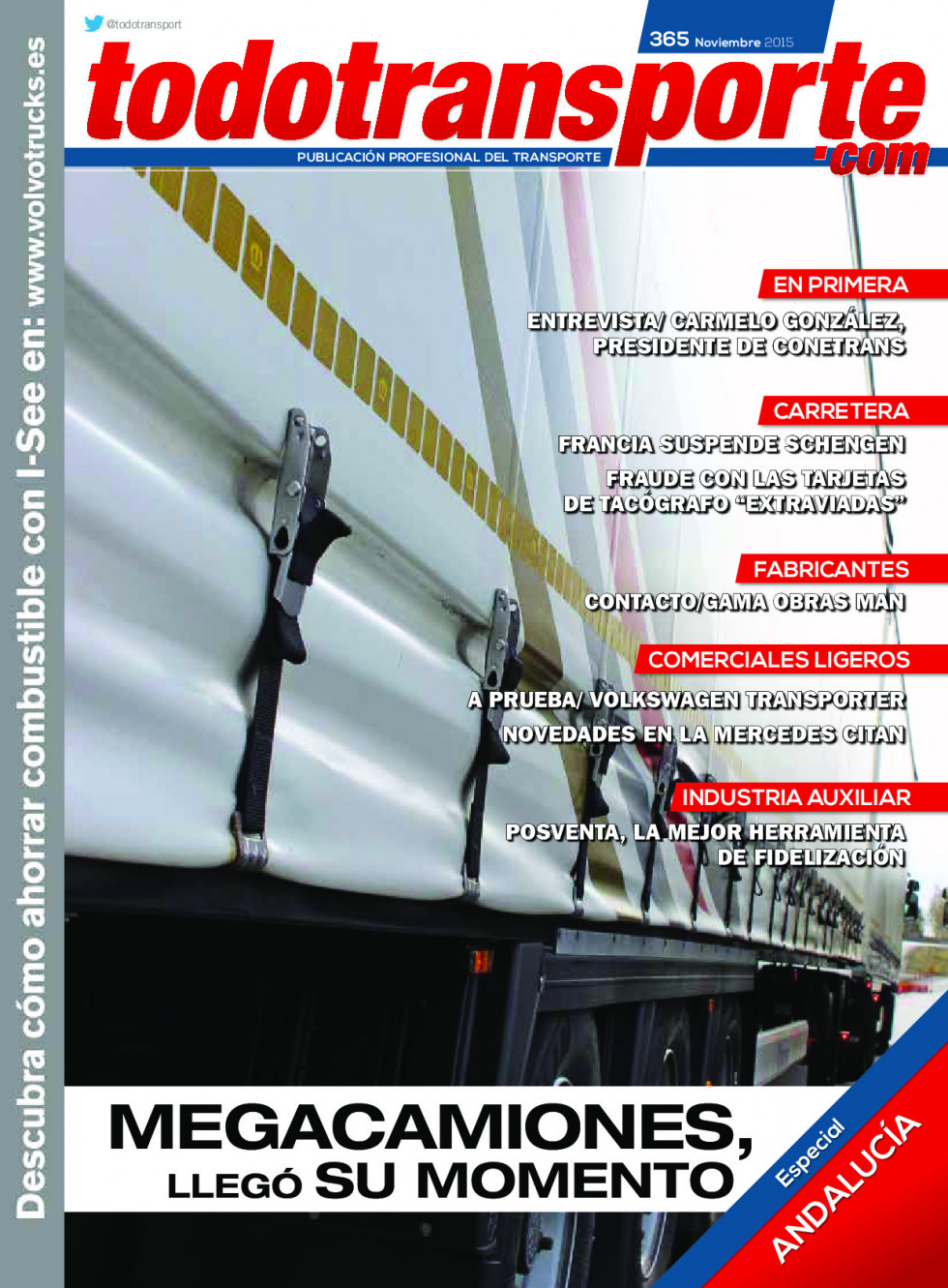 Descubra cómo ahorrar combustible con I-See en: www.volvotrucks.es

@todotransport

365 Noviembre 2015

todotransporte.com

PUBLICACIÓN PROFESIONAL DEL TRANSPORTE

EN PRIMERA

ENTREVISTA/ CARMELO GONZÁLEZ, PRESIDENTE DE CONETRANS

CARRETERA

FRANCIA SUSPENDE SCHENGEN

FRAUDE CON LAS TARJETAS DE TACÓGRAFO "EXTRAVIADAS"

FABRICANTES

CONTACTO/GAMA OBRAS MAN

COMERCIALES LIGEROS

A PRUEBA/ VOLKSWAGEN TRANSPORTER

NOVEDADES EN LA MERCEDES CITAN

INDUSTRIA AUXILIAR

POSVENTA, LA MEJOR HERRAMIENTA DE FIDELIZACIÓN

MEGACAMIONES, LLEGÓ SU MOMENTO

Especial ANDALUCÍA